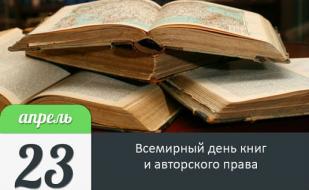 апрель

23

Всемирный день книг
и авторского права